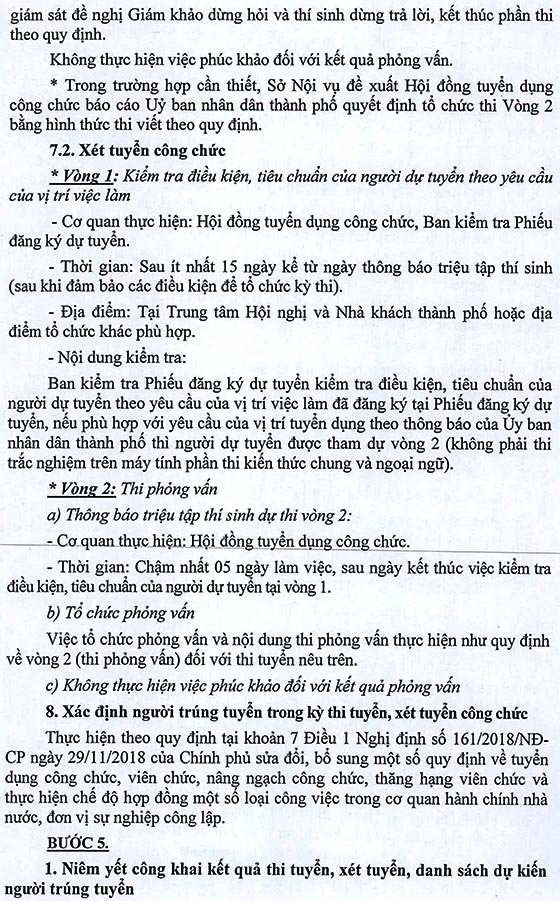 giám sát đề nghị Giám khảo dừng hỏi và thí sinh dừng trả lời, kết thúc phần thi theo quy định.

Không thực hiện việc phúc khảo đối với kết quả phỏng vấn.

* Trong trường hợp cần thiết, Sở Nội vụ đề xuất Hội đồng tuyển dụng công chức báo cáo Uỷ ban nhân dân thành phố quyết định tổ chức thi Vòng 2 bằng hình thức thi viết theo quy định.

7.2. Xét tuyển công chức

* Vòng 1: Kiểm tra điều kiện, tiêu chuẩn của người dự tuyển theo yêu cầu của vị trí việc làm

- Cơ quan thực hiện: Hội đồng tuyển dụng công chức, Ban kiểm tra Phiếu đăng ký dự tuyển.

- Thời gian: Sau ít nhất 15 ngày kể từ ngày thông báo triệu tập thí sinh (sau khi đảm bảo các điều kiện để tổ chức kỳ thi).

- Địa điểm: Tại Trung tâm Hội nghị và Nhà khách thành phố hoặc địa điểm tổ chức khác phù hợp.

- Nội dung kiểm tra:

Ban kiểm tra Phiếu đăng ký dự tuyển kiểm tra điều kiện, tiêu chuẩn của người dự tuyển theo yêu cầu của vị trí việc làm đã đăng ký tại Phiếu đăng ký dự tuyển, nếu phù hợp với yêu cầu của vị trí tuyển dụng theo thông báo của Ủy ban nhân dân thành phố thì người dự tuyển được tham dự vòng 2 (không phải thi trắc nghiệm trên máy tính phần thi kiến thức chung và ngoại ngữ).

* Vòng 2: Thi phỏng vấn

a) Thông báo triệu tập thí sinh dự thi vòng 2:

- Cơ quan thực hiện: Hội đồng tuyển dụng công chức.

- Thời gian: Chậm nhất 05 ngày làm việc, sau ngày kết thúc việc kiểm tra điều kiện, tiêu chuẩn của người dự tuyển tại vòng 1.

b) Tổ chức phỏng vấn

Việc tổ chức phỏng vấn và nội dung thi phỏng vấn thực hiện như quy định về vòng 2 (thi phỏng vấn) đối với thi tuyển nêu trên.

c) Không thực hiện việc phúc khảo đối với kết quả phỏng vấn

8. Xác định người trúng tuyển trong kỳ thi tuyển, xét tuyển công chức

Thực hiện theo quy định tại khoản 7 Điều 1 Nghị định số 161/2018/NĐ-CP ngày 29/11/2018 của Chính phủ sửa đổi, bổ sung một số quy định về tuyển dụng công chức, viên chức, nâng ngạch công chức, thăng hạng viên chức và thực hiện chế độ hợp đồng một số loại công việc trong cơ quan hành chính nhà nước, đơn vị sự nghiệp công lập.

BƯỚC 5.

1. Niêm yết công khai kết quả thi tuyển, xét tuyển, danh sách dự kiến người trúng tuyển